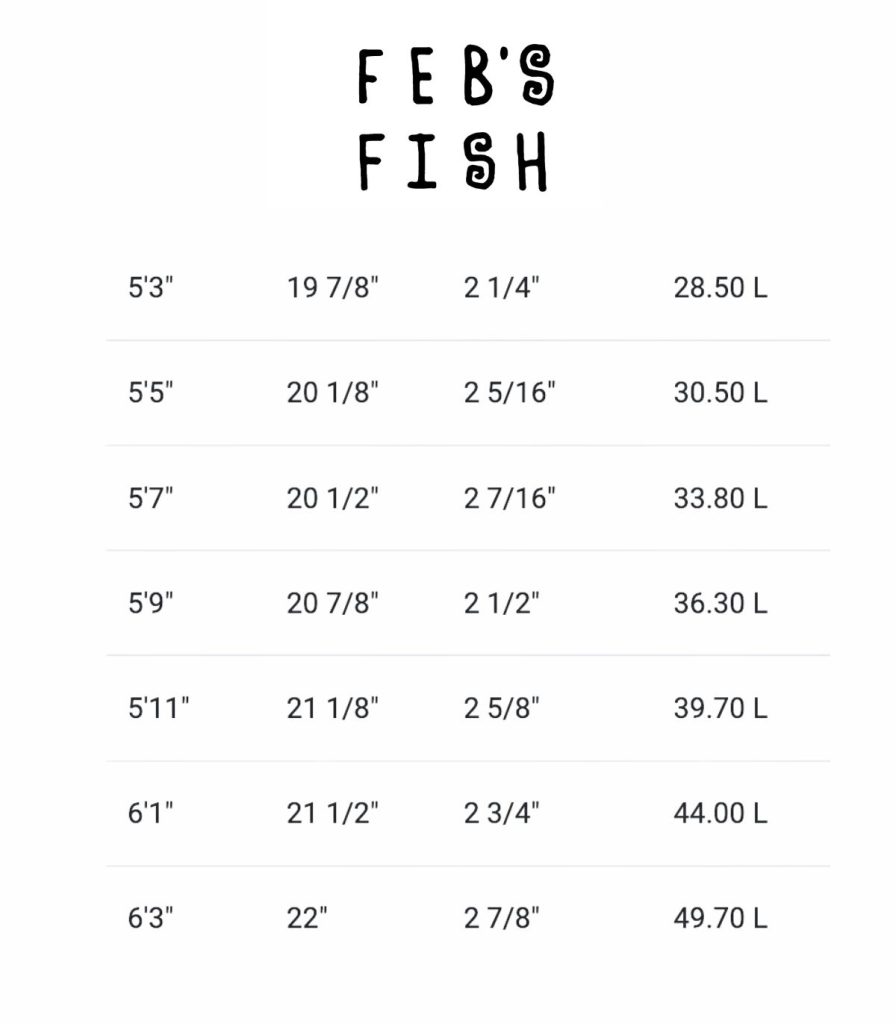 FEB'S
FISH

| 5'3" | 19 7/8" | 2 1/4" | 28.50 L |
|---|---|---|---|
| 5'5" | 20 1/8" | 2 5/16" | 30.50 L |
| 5'7" | 20 1/2" | 2 7/16" | 33.80 L |
| 5'9" | 20 7/8" | 2 1/2" | 36.30 L |
| 5'11" | 21 1/8" | 2 5/8" | 39.70 L |
| 6'1" | 21 1/2" | 2 3/4" | 44.00 L |
| 6'3" | 22" | 2 7/8" | 49.70 L |